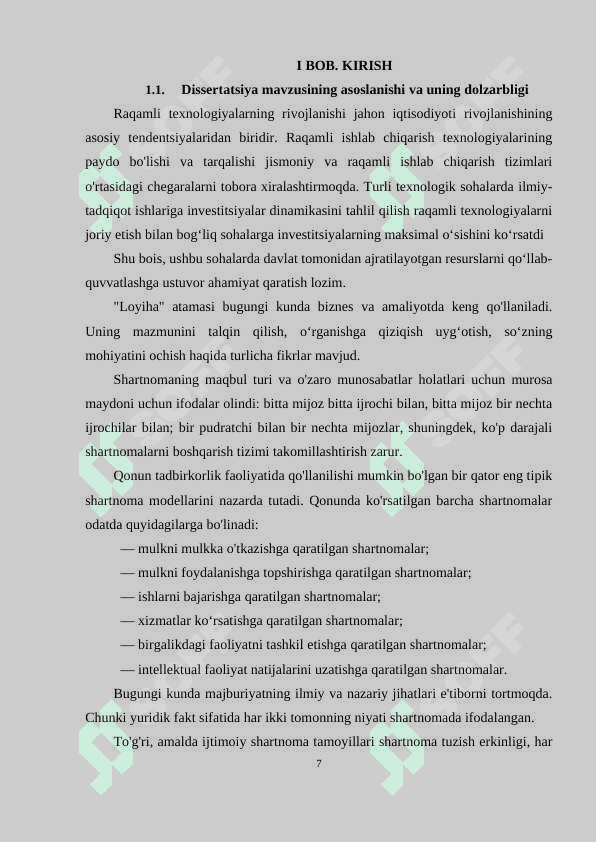 I BOB. KIRISH

1.1. Dissertatsiya mavzusining asoslanishi va uning dolzarbligi

Raqamli texnologiyalarning rivojlanishi jahon iqtisodiyoti rivojlanishining asosiy tendentsiyalaridan biridir. Raqamli ishlab chiqarish texnologiyalarining paydo bo'lishi va tarqalishi jismoniy va raqamli ishlab chiqarish tizimlari o'rtasidagi chegaralarni tobora xiralashtirmoqda. Turli texnologik sohalarda ilmiy-tadqiqot ishlariga investitsiyalar dinamikasini tahlil qilish raqamli texnologiyalarni joriy etish bilan bog‘liq sohalarga investitsiyalarning maksimal o‘sishini ko‘rsatdi

Shu bois, ushbu sohalarda davlat tomonidan ajratilayotgan resurslarni qo‘llab-quvvatlashga ustuvor ahamiyat qaratish lozim.

"Loyiha" atamasi bugungi kunda biznes va amaliyotda keng qo'llaniladi. Uning mazmunini talqin qilish, o‘rganishga qiziqish uyg‘otish, so‘zning mohiyatini ochish haqida turlicha fikrlar mavjud.

Shartnomaning maqbul turi va o'zaro munosabatlar holatlari uchun murosa maydoni uchun ifodalar olindi: bitta mijoz bitta ijrochi bilan, bitta mijoz bir nechta ijrochilar bilan; bir pudratchi bilan bir nechta mijozlar, shuningdek, ko'p darajali shartnomalarni boshqarish tizimi takomillashtirish zarur.

Qonun tadbirkorlik faoliyatida qo'llanilishi mumkin bo'lgan bir qator eng tipik shartnoma modellarini nazarda tutadi. Qonunda ko'rsatilgan barcha shartnomalar odatda quyidagilarga bo'linadi:

— mulkni mulkka o'tkazishga qaratilgan shartnomalar;

— mulkni foydalanishga topshirishga qaratilgan shartnomalar;

— ishlarni bajarishga qaratilgan shartnomalar;

— xizmatlar ko‘rsatishga qaratilgan shartnomalar;

— birgalikdagi faoliyatni tashkil etishga qaratilgan shartnomalar;

— intellektual faoliyat natijalarini uzatishga qaratilgan shartnomalar.

Bugungi kunda majburiyatning ilmiy va nazariy jihatlari e'tiborni tortmoqda. Chunki yuridik fakt sifatida har ikki tomonning niyati shartnomada ifodalangan.

To'g'ri, amalda ijtimoiy shartnoma tamoyillari shartnoma tuzish erkinligi, har

7